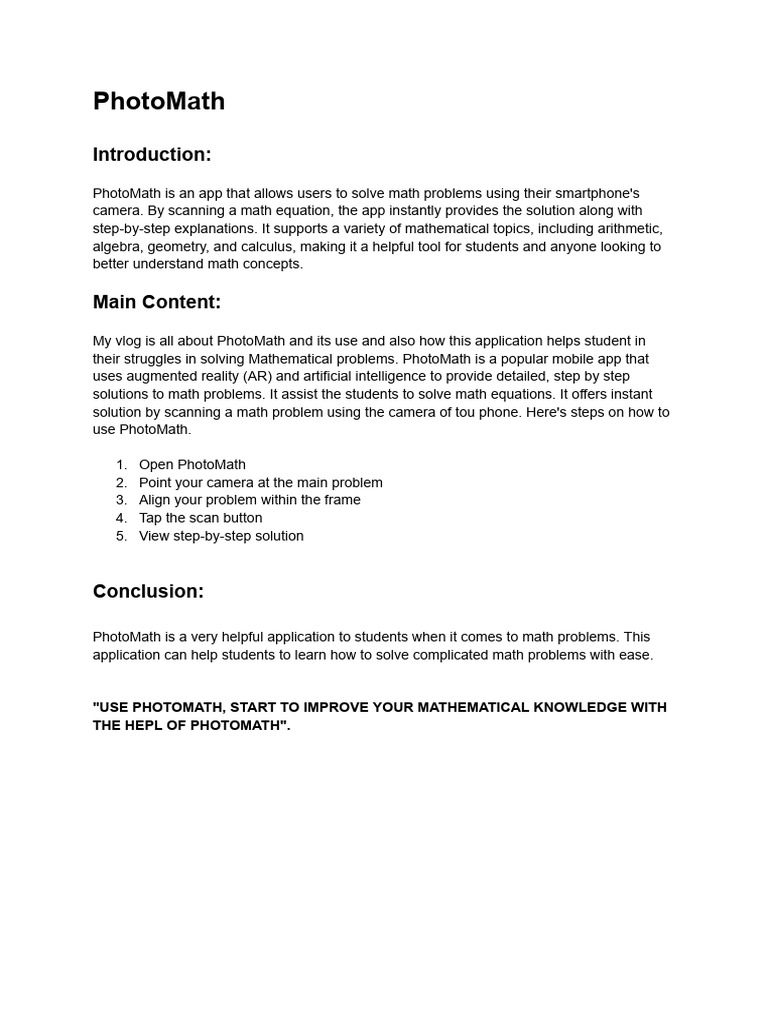 PhotoMath

Introduction:

PhotoMath is an app that allows users to solve math problems using their smartphone's camera. By scanning a math equation, the app instantly provides the solution along with step-by-step explanations. It supports a variety of mathematical topics, including arithmetic, algebra, geometry, and calculus, making it a helpful tool for students and anyone looking to better understand math concepts.

Main Content:

My vlog is all about PhotoMath and its use and also how this application helps student in their struggles in solving Mathematical problems. PhotoMath is a popular mobile app that uses augmented reality (AR) and artificial intelligence to provide detailed, step by step solutions to math problems. It assist the students to solve math equations. It offers instant solution by scanning a math problem using the camera of tou phone. Here's steps on how to use PhotoMath.

1. Open PhotoMath
2. Point your camera at the main problem
3. Align your problem within the frame
4. Tap the scan button
5. View step-by-step solution

Conclusion:

PhotoMath is a very helpful application to students when it comes to math problems. This application can help students to learn how to solve complicated math problems with ease.

"USE PHOTOMATH, START TO IMPROVE YOUR MATHEMATICAL KNOWLEDGE WITH THE HEPL OF PHOTOMATH".